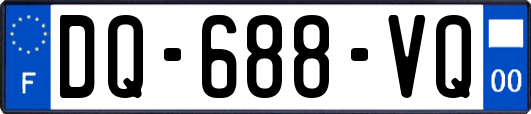 F
DQ-688-VQ
00